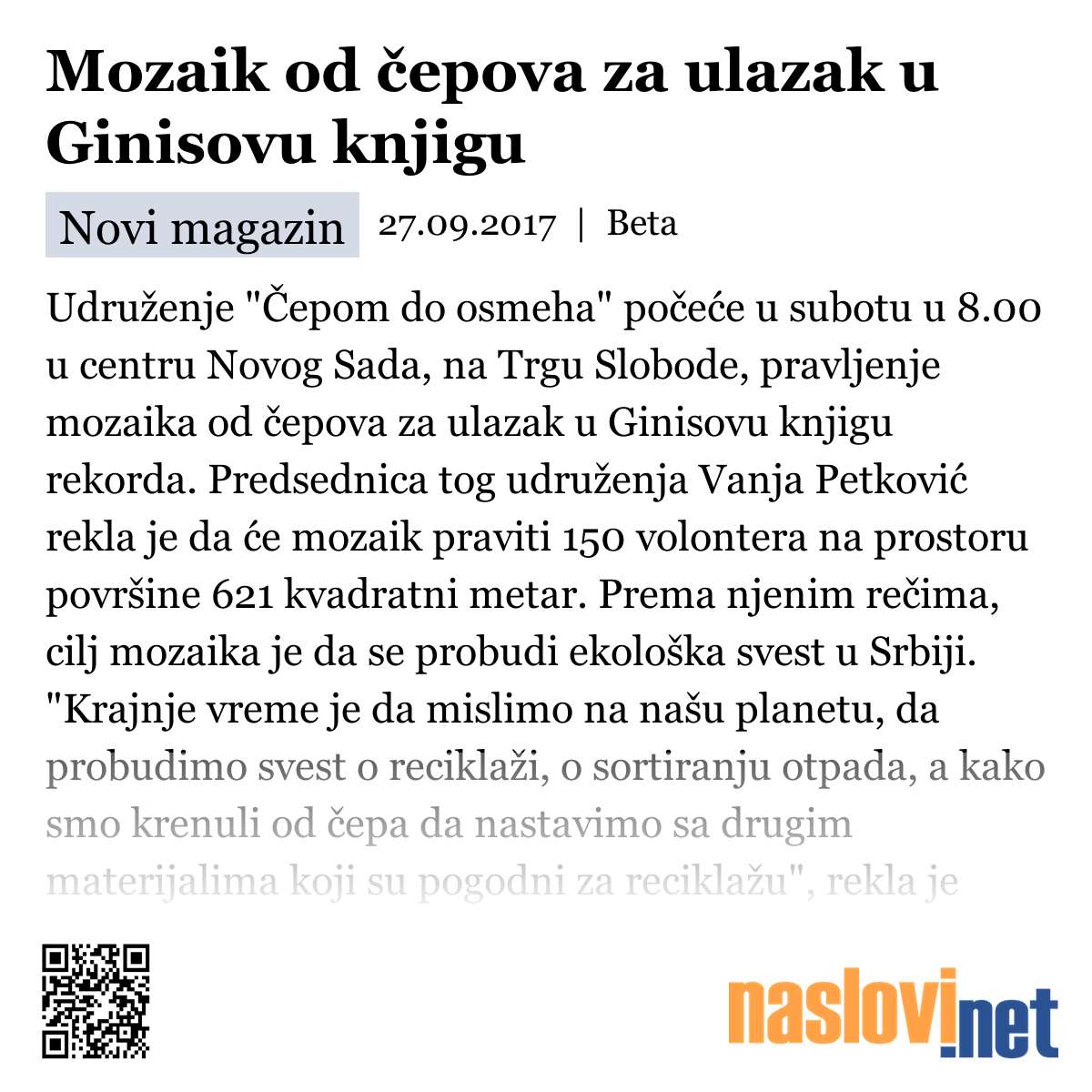 Mozaik od čepova za ulazak u Ginisovu knjigu

Novi magazin 27.09.2017 | Beta

Udruženje "Čepom do osmeha" počeće u subotu u 8.00 u centru Novog Sada, na Trgu Slobode, pravljenje mozaika od čepova za ulazak u Ginisovu knjigu rekorda. Predsednica tog udruženja Vanja Petković rekla je da će mozaik praviti 150 volontera na prostoru površine 621 kvadratni metar. Prema njenim rečima, cilj mozaika je da se probudi ekološka svest u Srbiji. "Krajnje vreme je da mislimo na našu planetu, da probudimo svest o reciklaži, o sortiranju otpada, a kako smo krenuli od čepa da nastavimo sa drugim materijalima koji su pogodni za reciklažu", rekla je

naslovi.net